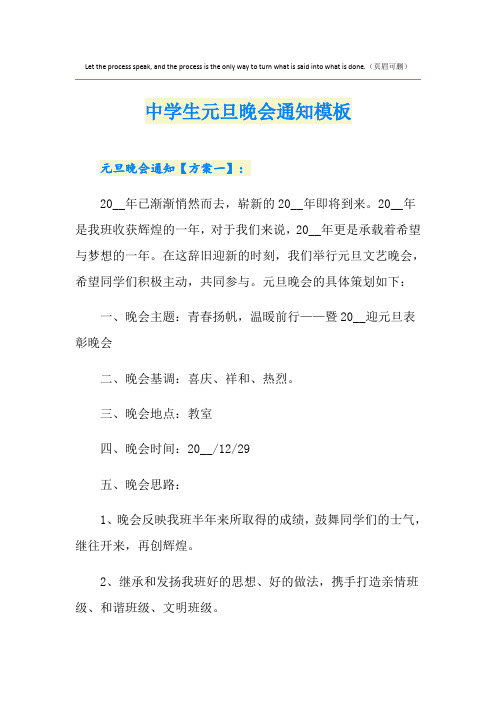 Let the process speak, and the process is the only way to turn what is said into what is done.（页眉可删）

中学生元旦晚会通知模板

元旦晚会通知【方案一】：

20__年已渐渐悄然而去，崭新的20__年即将到来。20__年是我班收获辉煌的一年，对于我们来说，20__年更是承载着希望与梦想的一年。在这辞旧迎新的时刻，我们举行元旦文艺晚会，希望同学们积极主动，共同参与。元旦晚会的具体策划如下：

一、晚会主题：青春扬帆，温暖前行——暨20__迎元旦表彰晚会

二、晚会基调：喜庆、祥和、热烈。

三、晚会地点：教室

四、晚会时间：20__/12/29

五、晚会思路：

1、晚会反映我班半年来所取得的成绩，鼓舞同学们的士气，继往开来，再创辉煌。

2、继承和发扬我班好的思想、好的做法，携手打造亲情班级、和谐班级、文明班级。